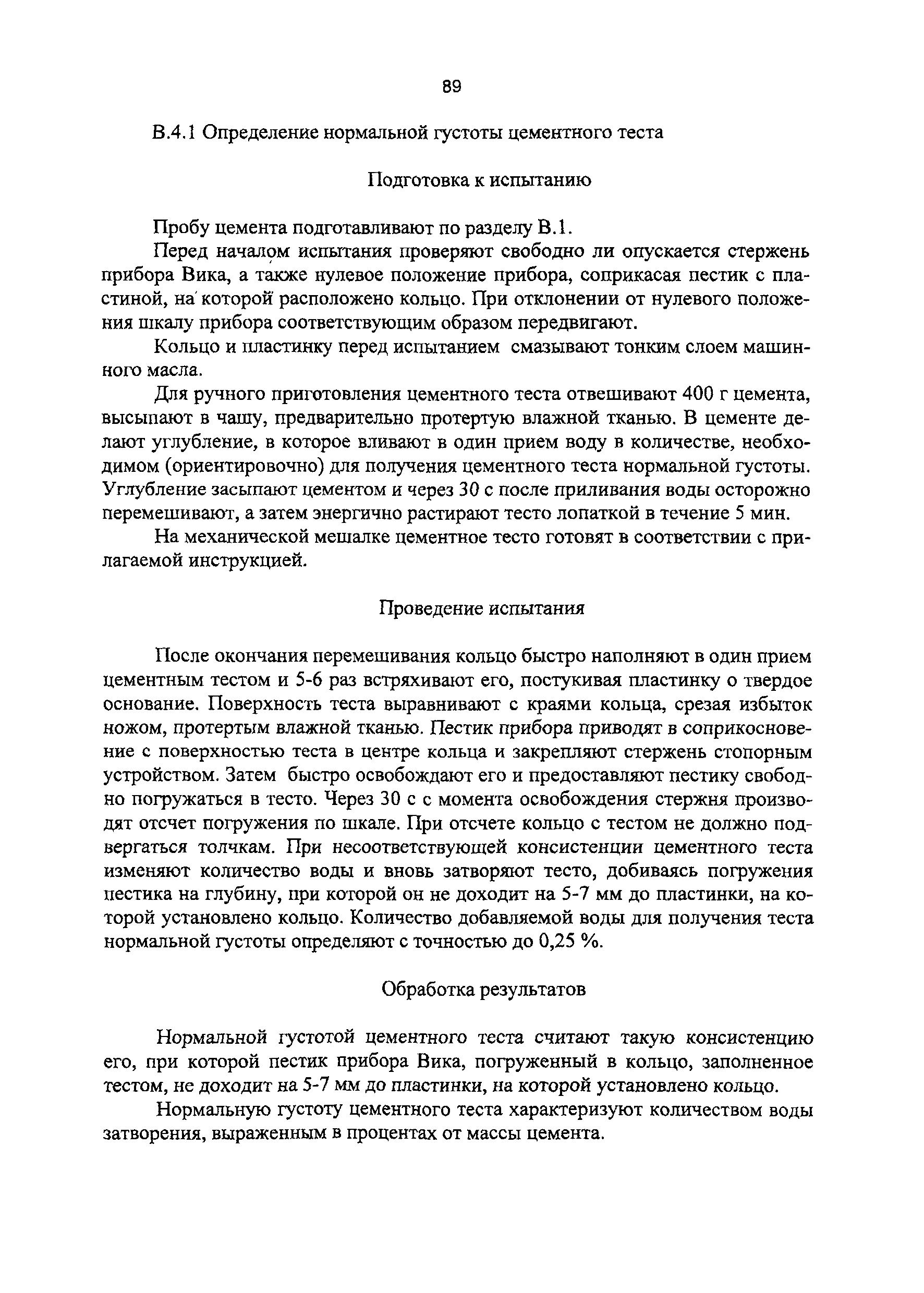 89

В.4.1 Определение нормальной густоты цементного теста

Подготовка к испытанию

Пробу цемента подготавливают по разделу В.1.

Перед началом испытания проверяют свободно ли опускается стержень прибора Вика, а также нулевое положение прибора, соприкасая пестик с пластиной, на которой расположено кольцо. При отклонении от нулевого положения шкалу прибора соответствующим образом передвигают.

Кольцо и пластинку перед испытанием смазывают тонким слоем машинного масла.

Для ручного приготовления цементного теста отвешивают 400 г цемента, высыпают в чашу, предварительно протертую влажной тканью. В цементе делают углубление, в которое вливают в один прием воду в количестве, необходимом (ориентировочно) для получения цементного теста нормальной густоты. Углубление засыпают цементом и через 30 с после приливания воды осторожно перемешивают, а затем энергично растирают тесто лопаткой в течение 5 мин.

На механической мешалке цементное тесто готовят в соответствии с прилагаемой инструкцией.

Проведение испытания

После окончания перемешивания кольцо быстро наполняют в один прием цементным тестом и 5-6 раз встряхивают его, постукивая пластинку о твердое основание. Поверхность теста выравнивают с краями кольца, срезая избыток ножом, протертым влажной тканью. Пестик прибора приводят в соприкосновение с поверхностью теста в центре кольца и закрепляют стержень стопорным устройством. Затем быстро освобождают его и предоставляют пестику свободно погружаться в тесто. Через 30 с с момента освобождения стержня производят отсчет погружения по шкале. При отсчете кольцо с тестом не должно подвергаться толчкам. При несоответствующей консистенции цементного теста изменяют количество воды и вновь затворяют тесто, добиваясь погружения пестика на глубину, при которой он не доходит на 5-7 мм до пластинки, на которой установлено кольцо. Количество добавляемой воды для получения теста нормальной густоты определяют с точностью до 0,25 %.

Обработка результатов

Нормальной густотой цементного теста считают такую консистенцию его, при которой пестик прибора Вика, погруженный в кольцо, заполненное тестом, не доходит на 5-7 мм до пластинки, на которой установлено кольцо.

Нормальную густоту цементного теста характеризуют количеством воды затворения, выраженным в процентах от массы цемента.